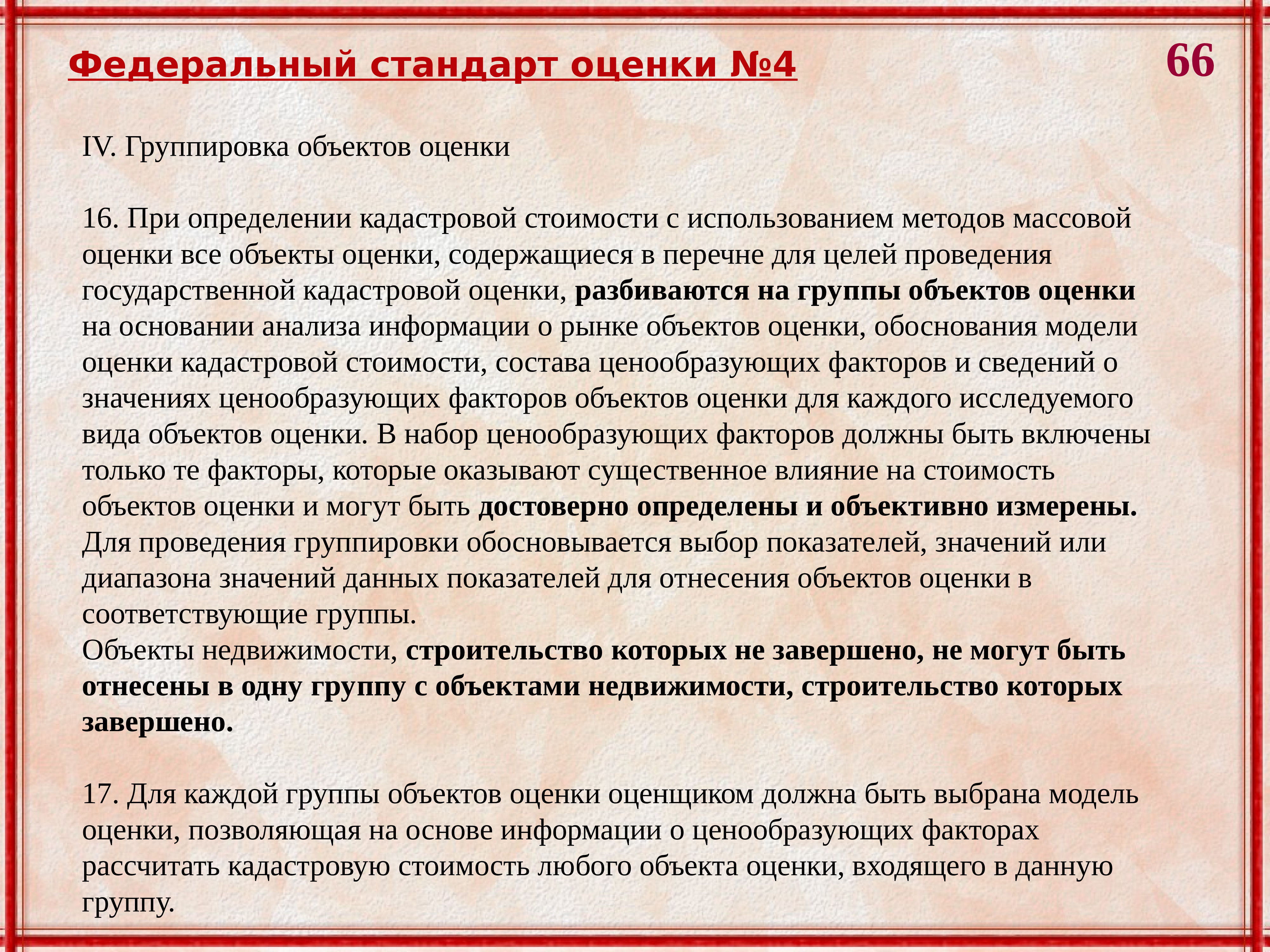 Федеральный стандарт оценки №4

66

IV. Группировка объектов оценки

16. При определении кадастровой стоимости с использованием методов массовой оценки все объекты оценки, содержащиеся в перечне для целей проведения государственной кадастровой оценки, разбиваются на группы объектов оценки на основании анализа информации о рынке объектов оценки, обоснования модели оценки кадастровой стоимости, состава ценообразующих факторов и сведений о значениях ценообразующих факторов объектов оценки для каждого исследуемого вида объектов оценки. В набор ценообразующих факторов должны быть включены только те факторы, которые оказывают существенное влияние на стоимость объектов оценки и могут быть достоверно определены и объективно измерены.
Для проведения группировки обосновывается выбор показателей, значений или диапазона значений данных показателей для отнесения объектов оценки в соответствующие группы.
Объекты недвижимости, строительство которых не завершено, не могут быть отнесены в одну группу с объектами недвижимости, строительство которых завершено.

17. Для каждой группы объектов оценки оценщиком должна быть выбрана модель оценки, позволяющая на основе информации о ценообразующих факторах рассчитать кадастровую стоимость любого объекта оценки, входящего в данную группу.